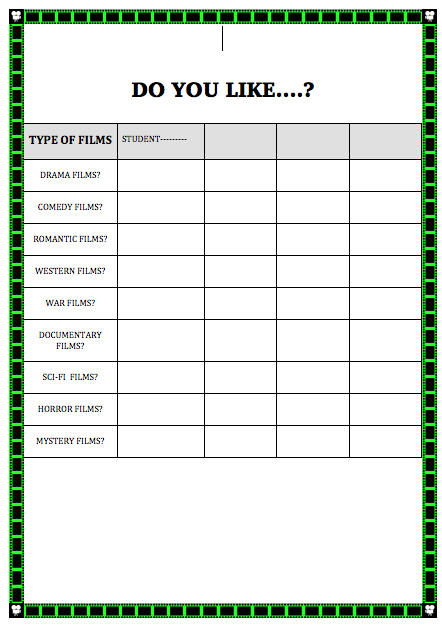 DO YOU LIKE….?

| TYPE OF FILMS | STUDENT--------- | | | |
|---|---|---|---|---|
| DRAMA FILMS? | | | | |
| COMEDY FILMS? | | | | |
| ROMANTIC FILMS? | | | | |
| WESTERN FILMS? | | | | |
| WAR FILMS? | | | | |
| DOCUMENTARY FILMS? | | | | |
| SCI-FI FILMS? | | | | |
| HORROR FILMS? | | | | |
| MYSTERY FILMS? | | | | |